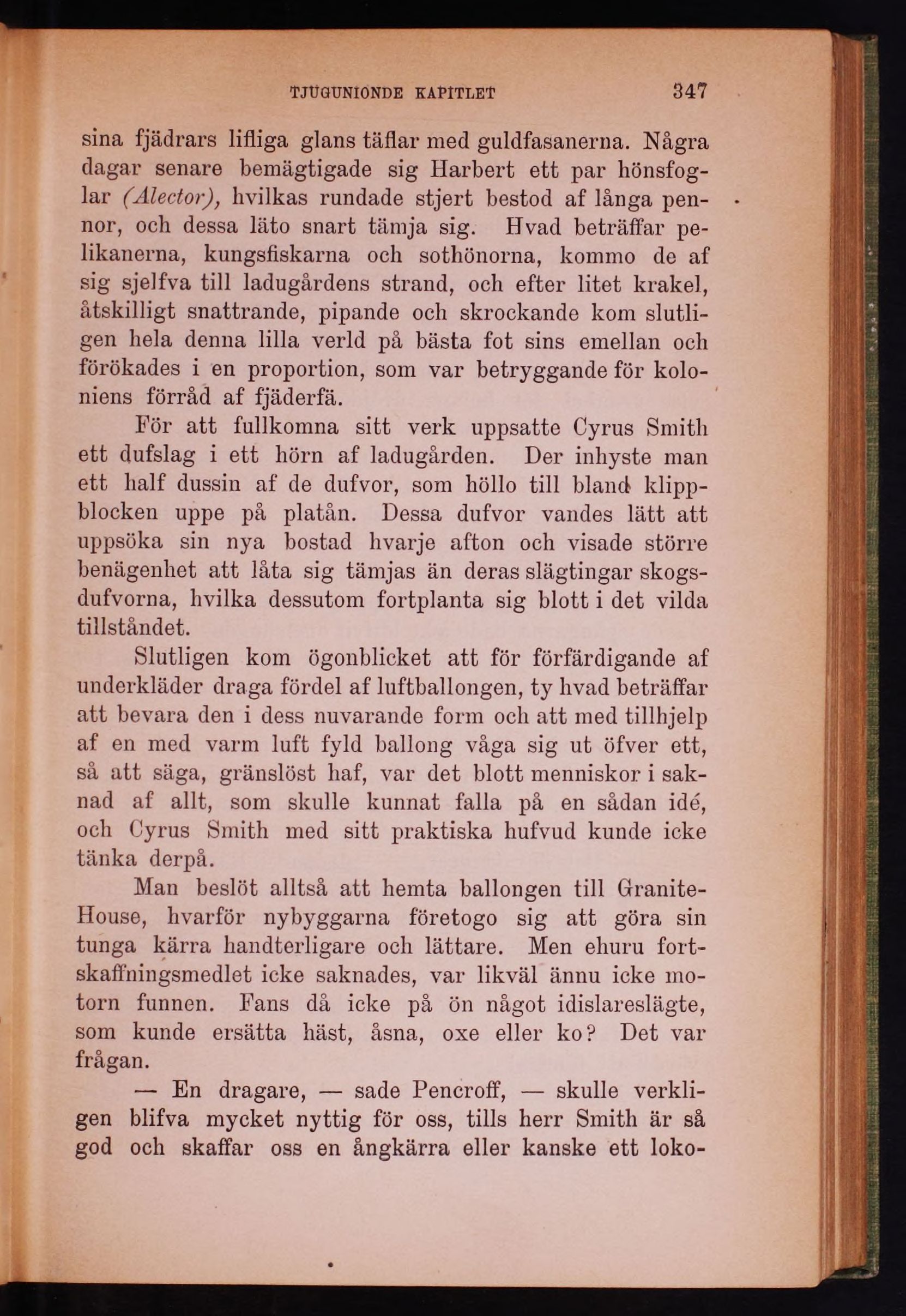 TJUGUNIONDE KAPITLET 347

sina fjädrars lifliga glans täflar med guldfasanerna. Några dagar senare bemägtigade sig Harbert ett par hönsfoglar (Alector), hvilkas rundade stjert bestod af långa pennor, och dessa läto snart tämja sig. Hvad beträffar pelikanerna, kungsfiskarna och sothönorna, kommo de af sig sjelfva till ladugårdens strand, och efter litet krakel, åtskilligt snattrande, pipande och skrockande kom slutligen hela denna lilla verld på bästa fot sins emellan och förökades i en proportion, som var betryggande för koloniens förråd af fjäderfä.

För att fullkomna sitt verk uppsatte Cyrus Smith ett dufslag i ett hörn af ladugården. Der inhyste man ett half dussin af de dufvor, som höllo till bland klippblocken uppe på platån. Dessa dufvor vandes lätt att uppsöka sin nya bostad hvarje afton och visade större benägenhet att låta sig tämjas än deras slägtingar skogsdufvorna, hvilka dessutom fortplanta sig blott i det vilda tillståndet.

Slutligen kom ögonblicket att för förfärdigande af underkläder draga fördel af luftballongen, ty hvad beträffar att bevara den i dess nuvarande form och att med tillhjelp af en med varm luft fyld ballong våga sig ut öfver ett, så att säga, gränslöst haf, var det blott menniskor i saknad af allt, som skulle kunnat falla på en sådan idé, och Cyrus Smith med sitt praktiska hufvud kunde icke tänka derpå.

Man beslöt alltså att hemta ballongen till Granite-House, hvarför nybyggarna företogo sig att göra sin tunga kärra handterligare och lättare. Men ehuru fortskaffningsmedlet icke saknades, var likväl ännu icke motorn funnen. Fans då icke på ön något idislareslägte, som kunde ersätta häst, åsna, oxe eller ko? Det var frågan.

— En dragare, — sade Pencroff, — skulle verkligen blifva mycket nyttig för oss, tills herr Smith är så god och skaffar oss en ångkärra eller kanske ett loko-